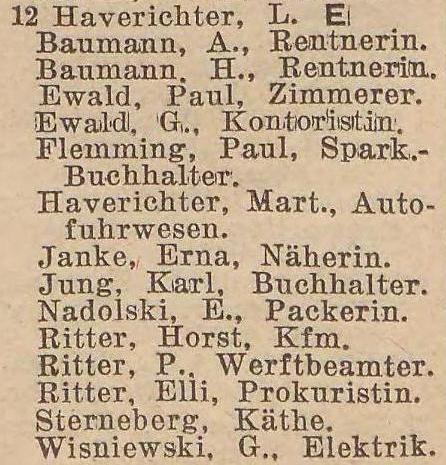 12 Haverichter, L. E
Baumann, A., Rentnerin.
Baumann, H., Rentnerin.
Ewald, Paul, Zimmerer.
Ewald, G., Kontoristin.
Flemming, Paul, Spark.-Buchhalter.
Haverichter, Mart., Autofuhrwesen.
Janke, Erna, Näherin.
Jung, Karl, Buchhalter.
Nadolski, E., Packerin.
Ritter, Horst, Kfm.
Ritter, P., Werftbeamter.
Ritter, Elli, Prokuristin.
Sterneberg, Käthe.
Wisniewski, G., Elektrik.